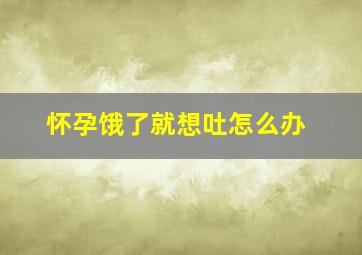 怀孕饿了就想吐怎么办